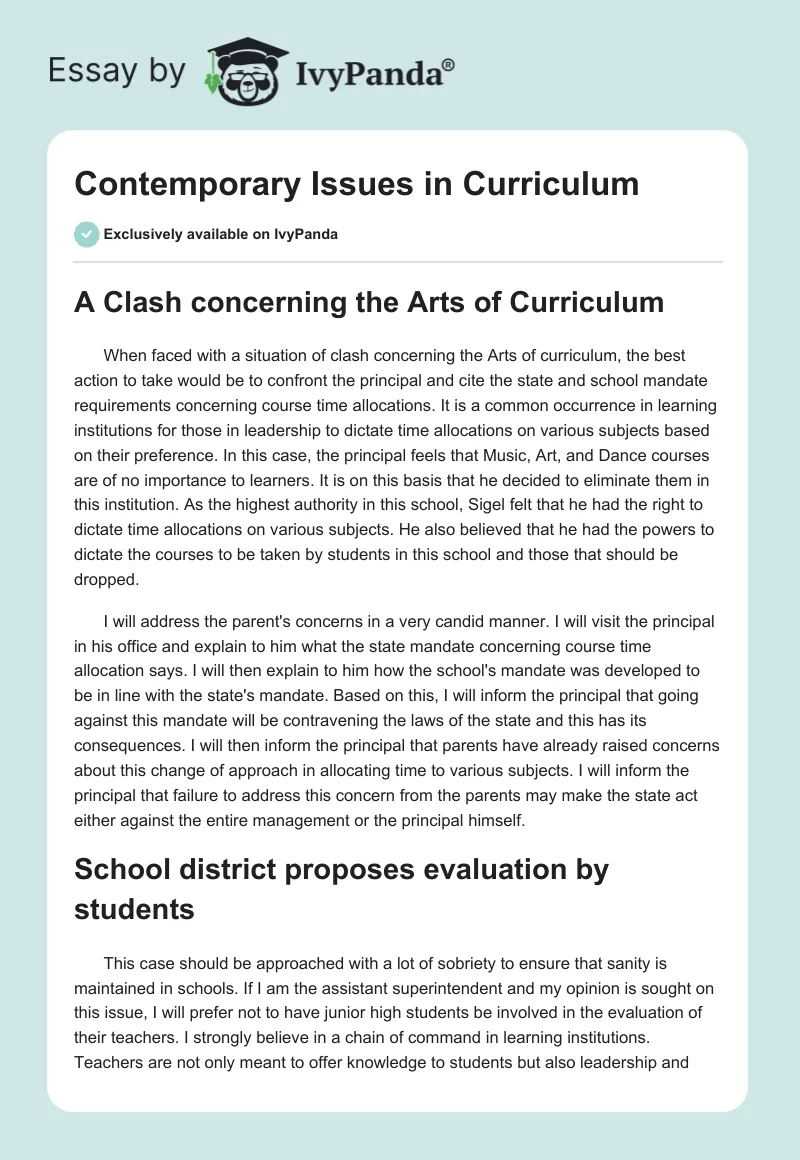 Essay by IvyPanda®

Contemporary Issues in Curriculum

Exclusively available on IvyPanda

A Clash concerning the Arts of Curriculum

When faced with a situation of clash concerning the Arts of curriculum, the best action to take would be to confront the principal and cite the state and school mandate requirements concerning course time allocations. It is a common occurrence in learning institutions for those in leadership to dictate time allocations on various subjects based on their preference. In this case, the principal feels that Music, Art, and Dance courses are of no importance to learners. It is on this basis that he decided to eliminate them in this institution. As the highest authority in this school, Sigel felt that he had the right to dictate time allocations on various subjects. He also believed that he had the powers to dictate the courses to be taken by students in this school and those that should be dropped.

I will address the parent's concerns in a very candid manner. I will visit the principal in his office and explain to him what the state mandate concerning course time allocation says. I will then explain to him how the school's mandate was developed to be in line with the state's mandate. Based on this, I will inform the principal that going against this mandate will be contravening the laws of the state and this has its consequences. I will then inform the principal that parents have already raised concerns about this change of approach in allocating time to various subjects. I will inform the principal that failure to address this concern from the parents may make the state act either against the entire management or the principal himself.

School district proposes evaluation by students

This case should be approached with a lot of sobriety to ensure that sanity is maintained in schools. If I am the assistant superintendent and my opinion is sought on this issue, I will prefer not to have junior high students be involved in the evaluation of their teachers. I strongly believe in a chain of command in learning institutions. Teachers are not only meant to offer knowledge to students but also leadership and